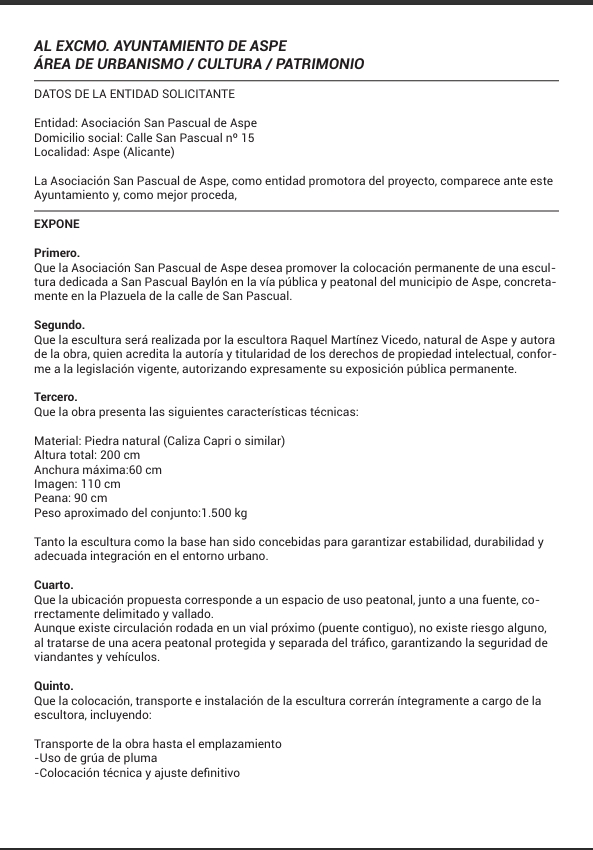 AL EXCMO. AYUNTAMIENTO DE ASPE
ÁREA DE URBANISMO / CULTURA / PATRIMONIO

DATOS DE LA ENTIDAD SOLICITANTE

Entidad: Asociación San Pascual de Aspe
Domicilio social: Calle San Pascual nº 15
Localidad: Aspe (Alicante)

La Asociación San Pascual de Aspe, como entidad promotora del proyecto, comparece ante este Ayuntamiento y, como mejor proceda,

EXPONE

Primero.
Que la Asociación San Pascual de Aspe desea promover la colocación permanente de una escultura dedicada a San Pascual Baylón en la vía pública y peatonal del municipio de Aspe, concretamente en la Plazuela de la calle de San Pascual.

Segundo.
Que la escultura será realizada por la escultora Raquel Martínez Vicedo, natural de Aspe y autora de la obra, quien acredita la autoría y titularidad de los derechos de propiedad intelectual, conforme a la legislación vigente, autorizando expresamente su exposición pública permanente.

Tercero.
Que la obra presenta las siguientes características técnicas:

Material: Piedra natural (Caliza Capri o similar)
Altura total: 200 cm
Anchura máxima:60 cm
Imagen: 110 cm
Peana: 90 cm
Peso aproximado del conjunto:1.500 kg

Tanto la escultura como la base han sido concebidas para garantizar estabilidad, durabilidad y adecuada integración en el entorno urbano.

Cuarto.
Que la ubicación propuesta corresponde a un espacio de uso peatonal, junto a una fuente, correctamente delimitado y vallado.
Aunque existe circulación rodada en un vial próximo (puente contiguo), no existe riesgo alguno, al tratarse de una acera peatonal protegida y separada del tráfico, garantizando la seguridad de viandantes y vehículos.

Quinto.
Que la colocación, transporte e instalación de la escultura correrán íntegramente a cargo de la escultora, incluyendo:

Transporte de la obra hasta el emplazamiento
-Uso de grúa de pluma
-Colocación técnica y ajuste definitivo